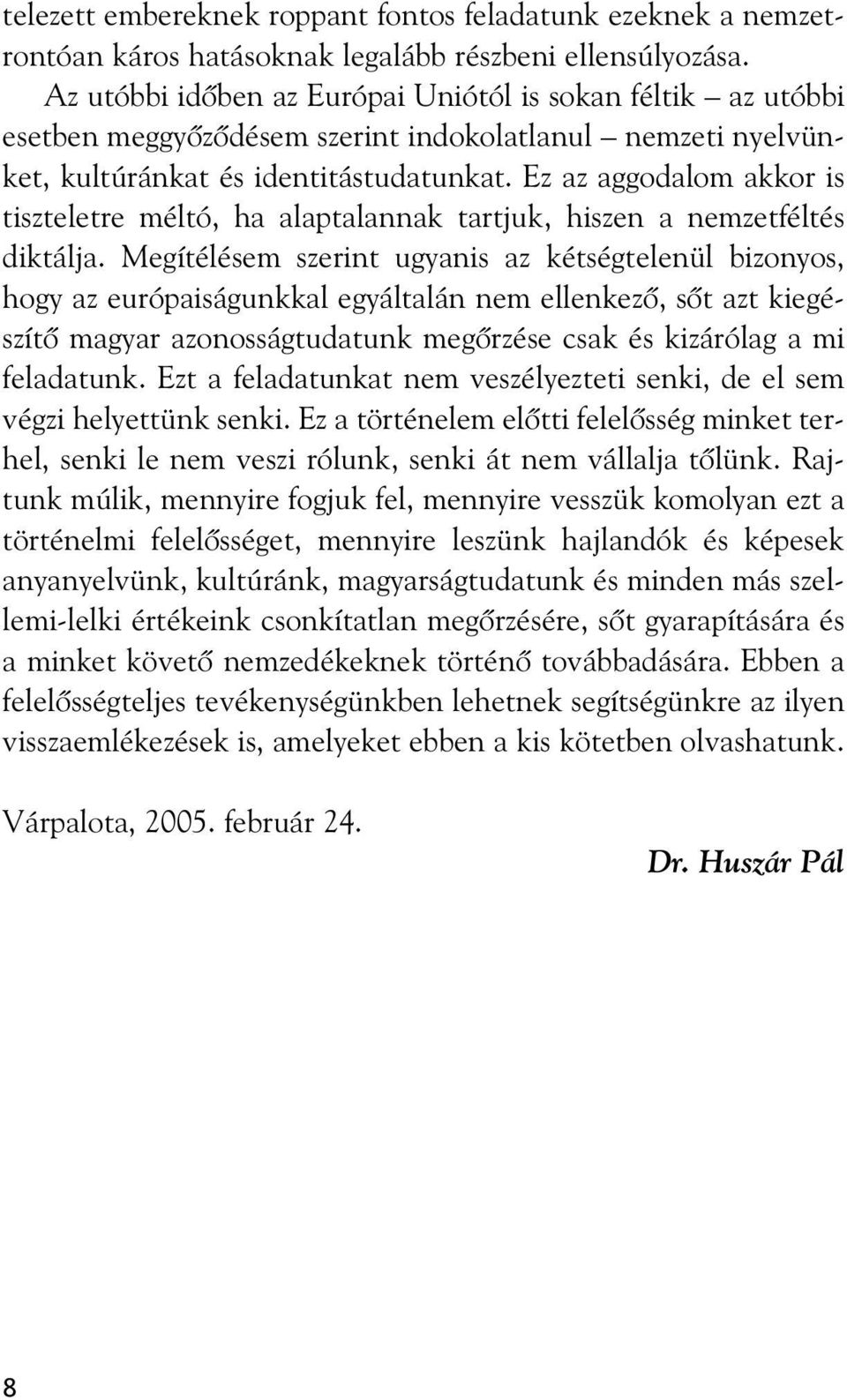 telezett embereknek roppant fontos feladatunk ezeknek a nemzetrontóan káros hatásoknak legalább részbeni ellensúlyozása.

Az utóbbi időben az Európai Uniótól is sokan féltik – az utóbbi esetben meggyőződésem szerint indokolatlanul – nemzeti nyelvünket, kultúránkat és identitástudatunkat. Ez az aggodalom akkor is tiszteletre méltó, ha alaptalannak tartjuk, hiszen a nemzetféltés diktálja. Megítélésem szerint ugyanis az kétségtelenül bizonyos, hogy az európaiságunkkal egyáltalán nem ellenkező, sőt azt kiegészítő magyar azonosságtudatunk megőrzése csak és kizárólag a mi feladatunk. Ezt a feladatunkat nem veszélyezteti senki, de el sem végzi helyettünk senki. Ez a történelem előtti felelősség minket terhel, senki le nem veszi rólunk, senki át nem vállalja tőlünk. Rajtunk múlik, mennyire fogjuk fel, mennyire vesszük komolyan ezt a történelmi felelősséget, mennyire leszünk hajlandók és képesek anyanyelvünk, kultúránk, magyarságtudatunk és minden más szellemi-lelki értékeink csonkítatlan megőrzésére, sőt gyarapítására és a minket követő nemzedékeknek történő továbbadására. Ebben a felelősségteljes tevékenységünkben lehetnek segítségünkre az ilyen visszaemlékezések is, amelyeket ebben a kis kötetben olvashatunk.

Várpalota, 2005. február 24.

Dr. Huszár Pál

8